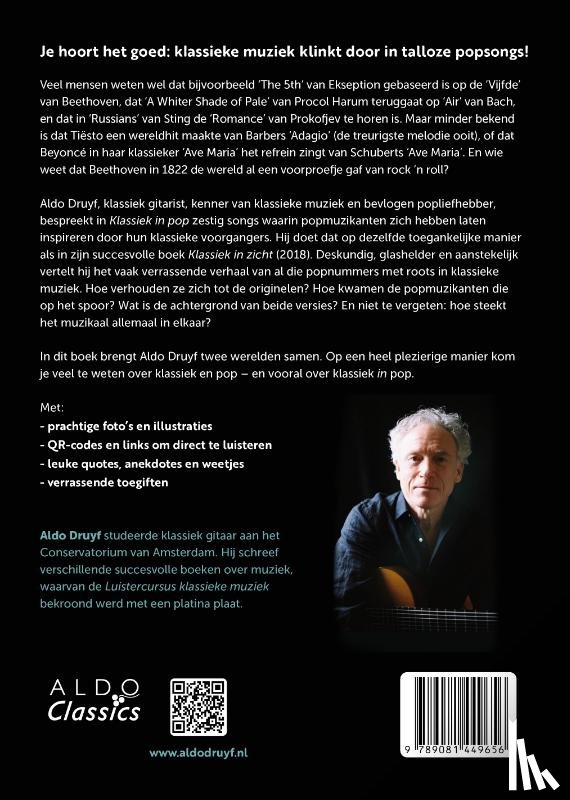 Je hoort het goed: klassieke muziek klinkt door in talloze popsongs!

Veel mensen weten wel dat bijvoorbeeld 'The 5th' van Ekseption gebaseerd is op de 'Vijfde' van Beethoven, dat 'A Whiter Shade of Pale' van Procol Harum teruggaat op 'Air' van Bach, en dat in 'Russians' van Sting de 'Romance' van Prokofjev te horen is. Maar minder bekend is dat Tiësto een wereldhit maakte van Barbers 'Adagio' (de treurigste melodie ooit), of dat Beyoncé in haar klassieker 'Ave Maria' het refrein zingt van Schuberts 'Ave Maria'. En wie weet dat Beethoven in 1822 de wereld al een voorproefje gaf van rock 'n roll?

Aldo Druyf, klassiek gitarist, kenner van klassieke muziek en bevlogen popliefhebber, bespreekt in Klassiek in pop zestig songs waarin popmuzikanten zich hebben laten inspireren door hun klassieke voorgangers. Hij doet dat op dezelfde toegankelijke manier als in zijn succesvolle boek Klassiek in zicht (2018). Deskundig, glashelder en aanstekelijk vertelt hij het vaak verrassende verhaal van al die popnummers met roots in klassieke muziek. Hoe verhouden ze zich tot de originelen? Hoe kwamen de popmuzikanten die op het spoor? Wat is de achtergrond van beide versies? En niet te vergeten: hoe steekt het muzikaal allemaal in elkaar?

In dit boek brengt Aldo Druyf twee werelden samen. Op een heel plezierige manier kom je veel te weten over klassiek en pop – en vooral over klassiek in pop.

Met:
- prachtige foto's en illustraties
- QR-codes en links om direct te luisteren
- leuke quotes, anekdotes en weetjes
- verrassende toegiften

Aldo Druyf studeerde klassiek gitaar aan het Conservatorium van Amsterdam. Hij schreef verschillende succesvolle boeken over muziek, waarvan de Luistercursus klassieke muziek bekroond werd met een platina plaat.

ALDO Classics

www.aldodruyf.nl

9 789081 449656